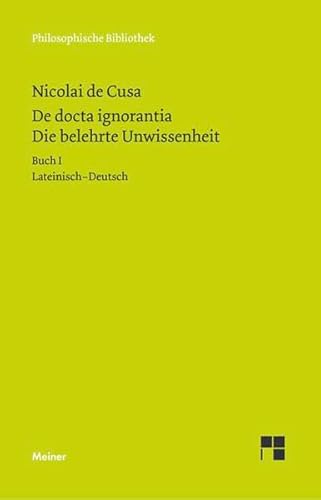 Philosophische Bibliothek

Nicolai de Cusa
De docta ignorantia
Die belehrte Unwissenheit

Buch I
Lateinisch–Deutsch

Meiner